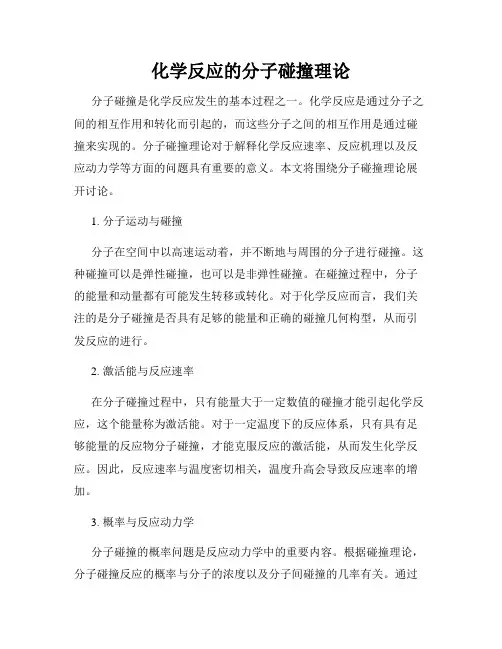 化学反应的分子碰撞理论

分子碰撞是化学反应发生的基本过程之一。化学反应是通过分子之间的相互作用和转化而引起的，而这些分子之间的相互作用是通过碰撞来实现的。分子碰撞理论对于解释化学反应速率、反应机理以及反应动力学等方面的问题具有重要的意义。本文将围绕分子碰撞理论展开讨论。

1. 分子运动与碰撞

分子在空间中以高速运动着，并不断地与周围的分子进行碰撞。这种碰撞可以是弹性碰撞，也可以是非弹性碰撞。在碰撞过程中，分子的能量和动量都有可能发生转移或转化。对于化学反应而言，我们关注的是分子碰撞是否具有足够的能量和正确的碰撞几何构型，从而引发反应的进行。

2. 激活能与反应速率

在分子碰撞过程中，只有能量大于一定数值的碰撞才能引起化学反应，这个能量称为激活能。对于一定温度下的反应体系，只有具有足够能量的反应物分子碰撞，才能克服反应的激活能，从而发生化学反应。因此，反应速率与温度密切相关，温度升高会导致反应速率的增加。

3. 概率与反应动力学

分子碰撞的概率问题是反应动力学中的重要内容。根据碰撞理论，分子碰撞反应的概率与分子的浓度以及分子间碰撞的几率有关。通过